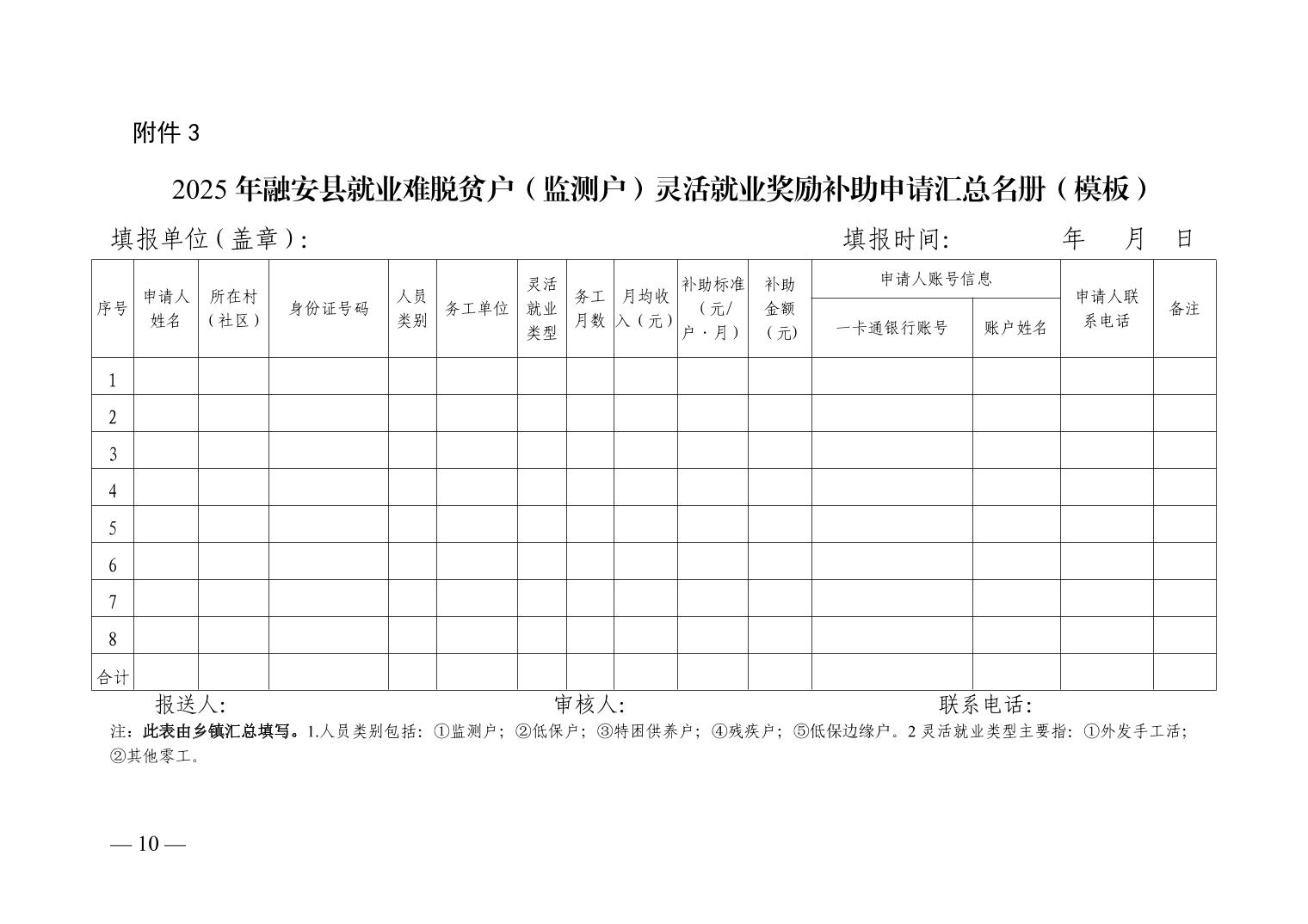 附件 3

2025 年融安县就业难脱贫户（监测户）灵活就业奖励补助申请汇总名册（模板）

填报单位（盖章）:　　　　　　　　　　　　　　　　填报时间:　　　　　年　　月　　日

| 序号 | 申请人姓名 | 所在村（社区） | 身份证号码 | 人员类别 | 务工单位 | 灵活就业类型 | 务工月数 | 月均收入（元） | 补助标准（元/户·月） | 补助金额（元） | 申请人账号信息：一卡通银行账号 | 申请人账号信息：账户姓名 | 申请人联系电话 | 备注 |
|---|---|---|---|---|---|---|---|---|---|---|---|---|---|---|
| 1 | | | | | | | | | | | | | | |
| 2 | | | | | | | | | | | | | | |
| 3 | | | | | | | | | | | | | | |
| 4 | | | | | | | | | | | | | | |
| 5 | | | | | | | | | | | | | | |
| 6 | | | | | | | | | | | | | | |
| 7 | | | | | | | | | | | | | | |
| 8 | | | | | | | | | | | | | | |
| 合计 | | | | | | | | | | | | | | |

报送人:　　　　　　　　　　审核人:　　　　　　　　　　联系电话:

注：此表由乡镇汇总填写。1.人员类别包括：①监测户；②低保户；③特困供养户；④残疾户；⑤低保边缘户。2 灵活就业类型主要指：①外发手工活；②其他零工。

— 10 —